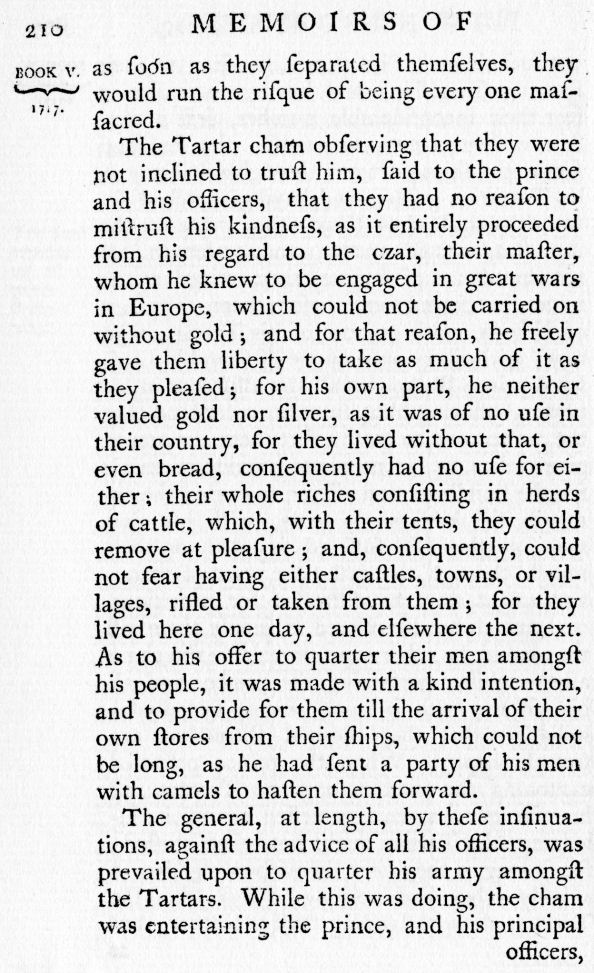 210 MEMOIRS OF

BOOK V. 1717.

as ſoon as they ſeparated themſelves, they would run the riſque of being every one maſſacred.

The Tartar cham obſerving that they were not inclined to truſt him, ſaid to the prince and his officers, that they had no reaſon to miſtruſt his kindneſs, as it entirely proceeded from his regard to the czar, their maſter, whom he knew to be engaged in great wars in Europe, which could not be carried on without gold; and for that reaſon, he freely gave them liberty to take as much of it as they pleaſed; for his own part, he neither valued gold nor ſilver, as it was of no uſe in their country, for they lived without that, or even bread, conſequently had no uſe for either; their whole riches conſiſting in herds of cattle, which, with their tents, they could remove at pleaſure; and, conſequently, could not fear having either caſtles, towns, or villages, rifled or taken from them; for they lived here one day, and elſewhere the next. As to his offer to quarter their men amongſt his people, it was made with a kind intention, and to provide for them till the arrival of their own ſtores from their ſhips, which could not be long, as he had ſent a party of his men with camels to haſten them forward.

The general, at length, by theſe inſinuations, againſt the advice of all his officers, was prevailed upon to quarter his army amongſt the Tartars. While this was doing, the cham was entertaining the prince, and his principal officers,